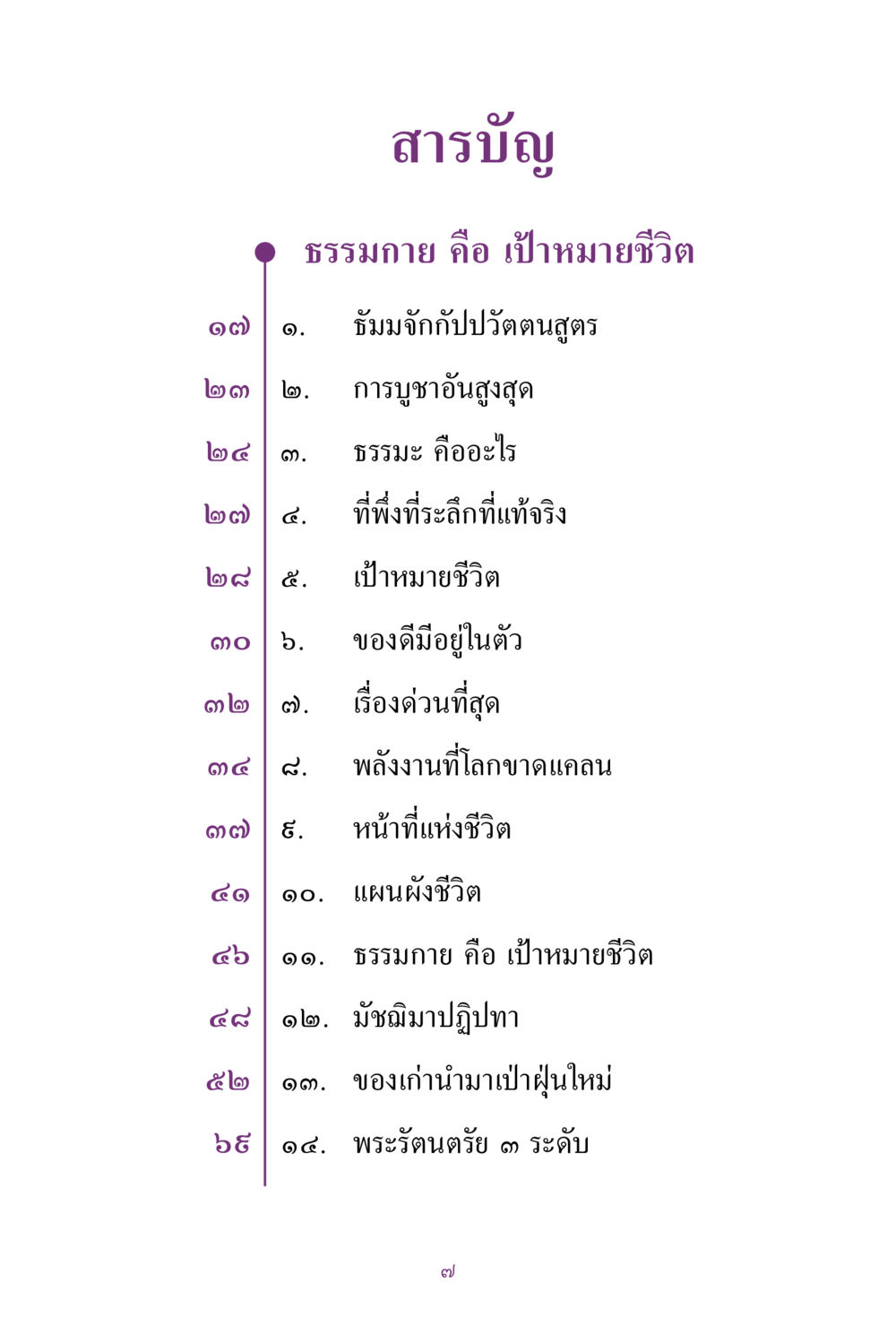 สารบัญ

ธรรมกาย คือ เป้าหมายชีวิต

๑๗ ๑. ธัมมจักกัปปวัตตนสูตร
๒๓ ๒. การบูชาอันสูงสุด
๒๔ ๓. ธรรมะ คืออะไร
๒๗ ๔. ที่พึ่งที่ระลึกที่แท้จริง
๒๘ ๕. เป้าหมายชีวิต
๓๐ ๖. ของดีมีอยู่ในตัว
๓๒ ๗. เรื่องด่วนที่สุด
๓๔ ๘. พลังงานที่โลกขาดแคลน
๓๗ ๙. หน้าที่แห่งชีวิต
๔๑ ๑๐. แผนผังชีวิต
๔๖ ๑๑. ธรรมกาย คือ เป้าหมายชีวิต
๔๘ ๑๒. มัชฌิมาปฏิปทา
๕๒ ๑๓. ของเก่านำมาเป่าฝุ่นใหม่
๖๙ ๑๔. พระรัตนตรัย ๓ ระดับ

๗